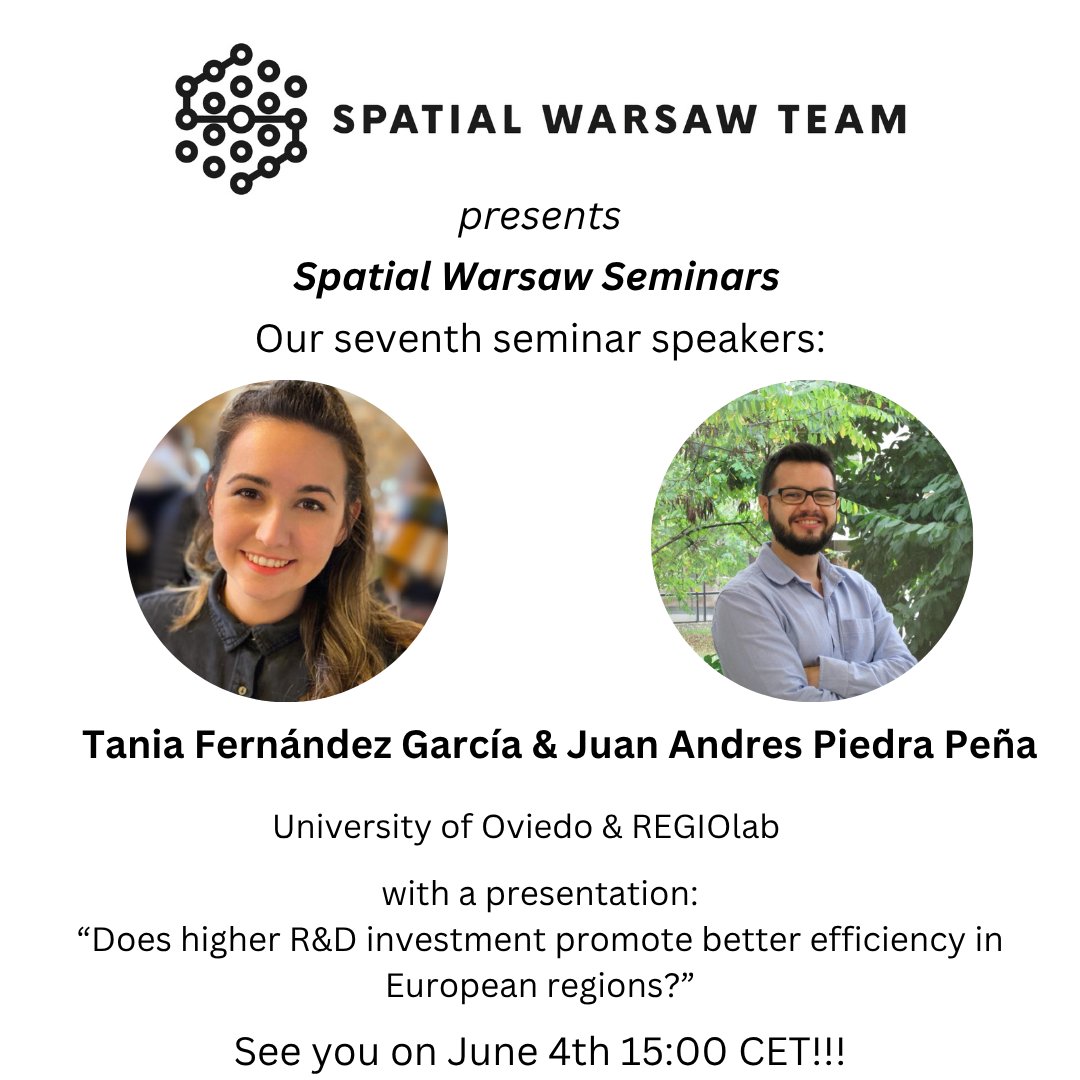 SPATIAL WARSAW TEAM

presents

Spatial Warsaw Seminars

Our seventh seminar speakers:

Tania Fernández García & Juan Andres Piedra Peña

University of Oviedo & REGIOlab

with a presentation:
"Does higher R&D investment promote better efficiency in European regions?"

See you on June 4th 15:00 CET!!!